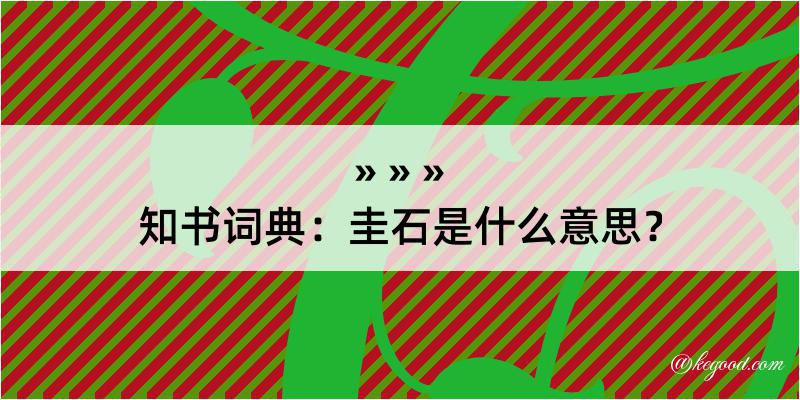 » » »

知书词典：圭石是什么意思？

@kegood.com